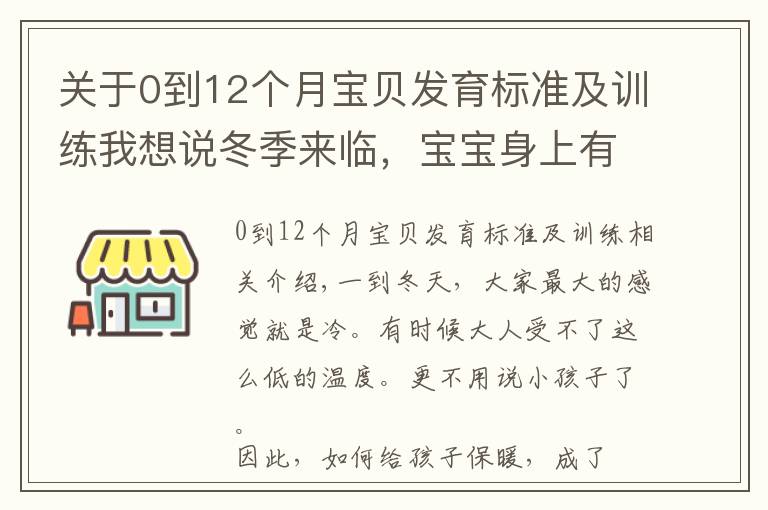 关于0到12个月宝贝发育标准及训练我想说冬季来临，宝宝身上有

0到12个月宝贝发育标准及训练相关介绍，一到冬天，大家最大的感觉就是冷。有时候大人受不了这么低的温度。更不用说小孩子了。
因此，如何给孩子保暖，成了